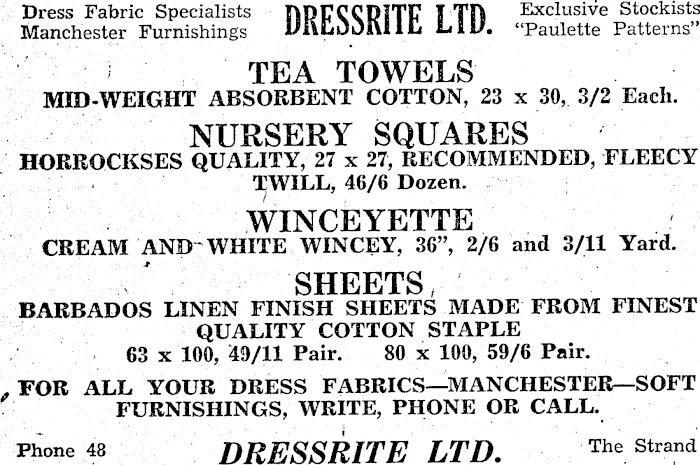 Dress Fabric Specialists
Manchester Furnishings

DRESSRITE LTD.

Exclusive Stockists
"Paulette Patterns"

TEA TOWELS
MID-WEIGHT ABSORBENT COTTON, 23 x 30, 3/2 Each.

NURSERY SQUARES
HORROCKSES QUALITY, 27 x 27, RECOMMENDED, FLEECY TWILL, 46/6 Dozen.

WINCEYETTE
CREAM AND WHITE WINCEY, 36", 2/6 and 3/11 Yard.

SHEETS
BARBADOS LINEN FINISH SHEETS MADE FROM FINEST QUALITY COTTON STAPLE
63 x 100, 49/11 Pair. 80 x 100, 59/6 Pair.

FOR ALL YOUR DRESS FABRICS—MANCHESTER—SOFT FURNISHINGS, WRITE, PHONE OR CALL.

Phone 48

DRESSRITE LTD.

The Strand